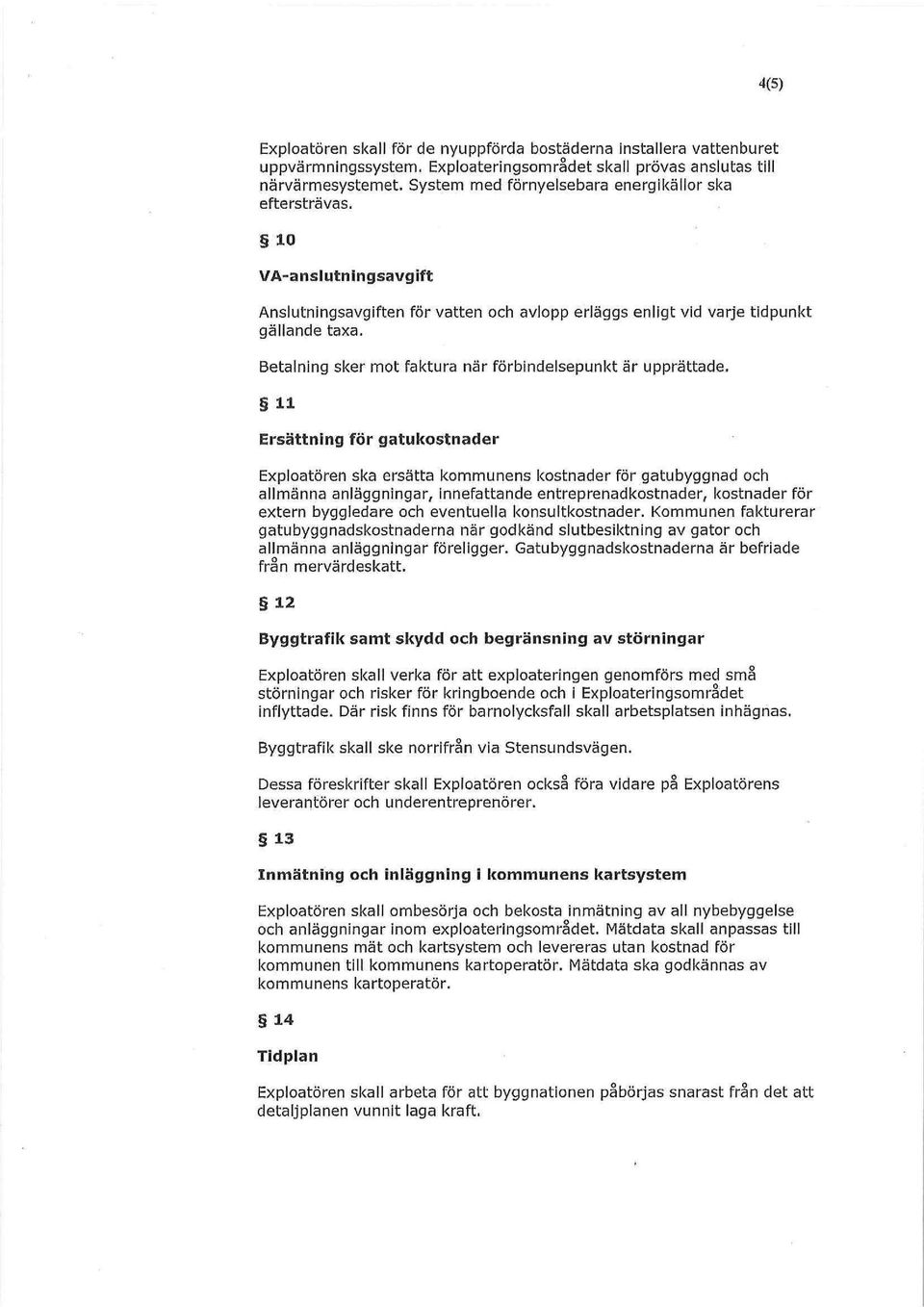 4(5)

Exploatören skall för de nyuppförda bostäderna installera vattenburet uppvärmningssystem. Exploateringsområdet skall prövas anslutas till närvärmesystemet. System med förnyelsebara energikällor ska eftersträvas.

§ 10

VA-anslutningsavgift

Anslutningsavgiften för vatten och avlopp erläggs enligt vid varje tidpunkt gällande taxa.

Betalning sker mot faktura när förbindelsepunkt är upprättade.

§ 11

Ersättning för gatukostnader

Exploatören ska ersätta kommunens kostnader för gatubyggnad och allmänna anläggningar, innefattande entreprenadkostnader, kostnader för extern byggledare och eventuella konsultkostnader. Kommunen fakturerar gatubyggnadskostnaderna när godkänd slutbesiktning av gator och allmänna anläggningar föreligger. Gatubyggnadskostnaderna är befriade från mervärdeskatt.

§ 12

Byggtrafik samt skydd och begränsning av störningar

Exploatören skall verka för att exploateringen genomförs med små störningar och risker för kringboende och i Exploateringsområdet inflyttade. Där risk finns för barnolycksfall skall arbetsplatsen inhägnas.

Byggtrafik skall ske norrifrån via Stensundsvägen.

Dessa föreskrifter skall Exploatören också föra vidare på Exploatörens leverantörer och underentreprenörer.

§ 13

Inmätning och inläggning i kommunens kartsystem

Exploatören skall ombesörja och bekosta inmätning av all nybebyggelse och anläggningar inom exploateringsområdet. Mätdata skall anpassas till kommunens mät och kartsystem och levereras utan kostnad för kommunen till kommunens kartoperatör. Mätdata ska godkännas av kommunens kartoperatör.

§ 14

Tidplan

Exploatören skall arbeta för att byggnationen påbörjas snarast från det att detaljplanen vunnit laga kraft.